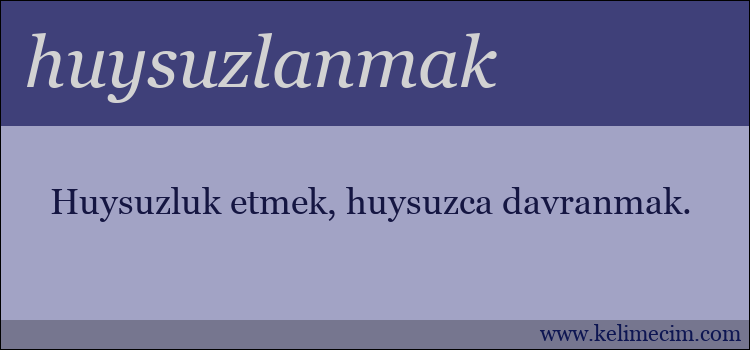 huysuzlanmak

Huysuzluk etmek, huysuzca davranmak.

www.kelimecim.com